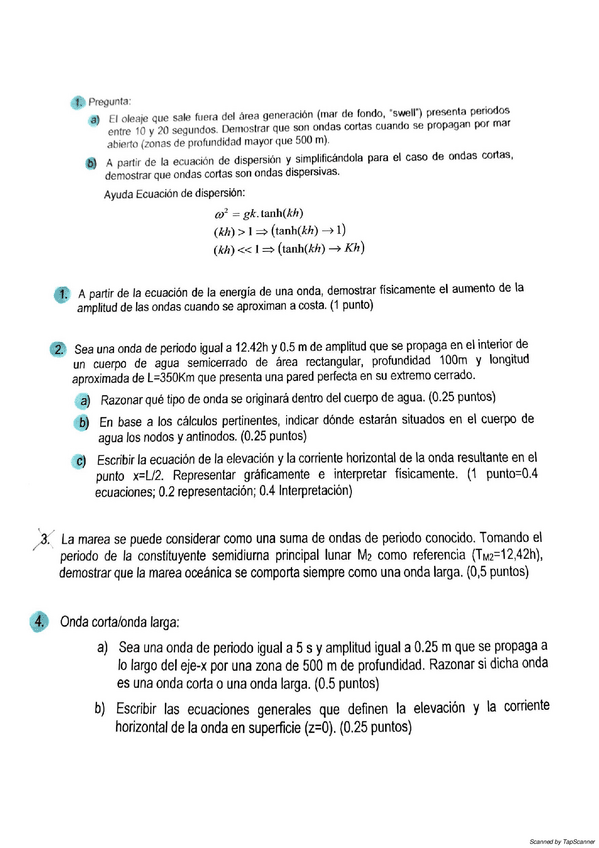 1. Pregunta:

a) El oleaje que sale fuera del área generación (mar de fondo, "swell") presenta periodos entre 10 y 20 segundos. Demostrar que son ondas cortas cuando se propagan por mar abierto (zonas de profundidad mayor que 500 m).

b) A partir de la ecuación de dispersión y simplificándola para el caso de ondas cortas, demostrar que ondas cortas son ondas dispersivas.

Ayuda Ecuación de dispersión:

$\omega^2 = gk.\tanh(kh)$
$(kh) > 1 \Rightarrow (\tanh(kh) \rightarrow 1)$
$(kh) << 1 \Rightarrow (\tanh(kh) \rightarrow Kh)$

1. A partir de la ecuación de la energía de una onda, demostrar físicamente el aumento de la amplitud de las ondas cuando se aproximan a costa. (1 punto)

2. Sea una onda de periodo igual a 12.42h y 0.5 m de amplitud que se propaga en el interior de un cuerpo de agua semicerrado de área rectangular, profundidad 100m y longitud aproximada de L=350Km que presenta una pared perfecta en su extremo cerrado.

a) Razonar qué tipo de onda se originará dentro del cuerpo de agua. (0.25 puntos)

b) En base a los cálculos pertinentes, indicar dónde estarán situados en el cuerpo de agua los nodos y antinodos. (0.25 puntos)

c) Escribir la ecuación de la elevación y la corriente horizontal de la onda resultante en el punto x=L/2. Representar gráficamente e interpretar físicamente. (1 punto=0.4 ecuaciones; 0.2 representación; 0.4 Interpretación)

3. La marea se puede considerar como una suma de ondas de periodo conocido. Tomando el periodo de la constituyente semidiurna principal lunar $M_2$ como referencia ($T_{M2}$=12,42h), demostrar que la marea oceánica se comporta siempre como una onda larga. (0,5 puntos)

4. Onda corta/onda larga:

a) Sea una onda de periodo igual a 5 s y amplitud igual a 0.25 m que se propaga a lo largo del eje-x por una zona de 500 m de profundidad. Razonar si dicha onda es una onda corta o una onda larga. (0.5 puntos)

b) Escribir las ecuaciones generales que definen la elevación y la corriente horizontal de la onda en superficie (z=0). (0.25 puntos)

Scanned by TapScanner